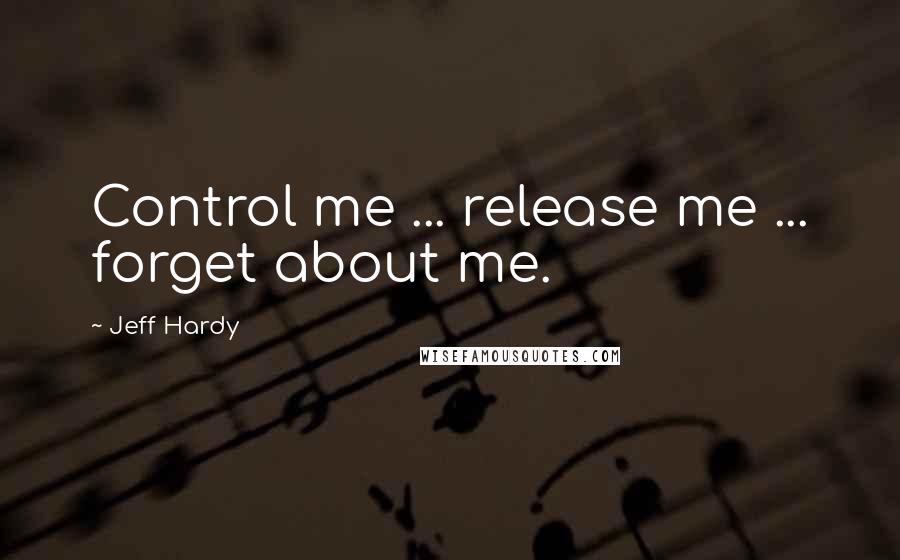 Control me ... release me ... forget about me.

~ Jeff Hardy

WISEFAMOUSQUOTES.COM